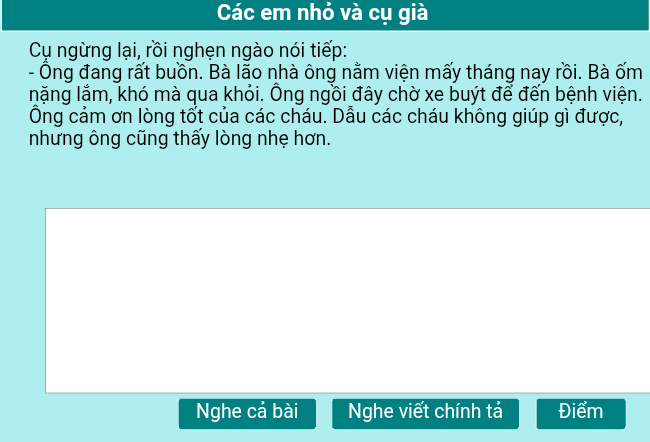 Các em nhỏ và cụ già

Cụ ngừng lại, rồi nghẹn ngào nói tiếp:
- Ông đang rất buồn. Bà lão nhà ông nằm viện mấy tháng nay rồi. Bà ốm nặng lắm, khó mà qua khỏi. Ông ngồi đây chờ xe buýt để đến bệnh viện. Ông cảm ơn lòng tốt của các cháu. Dẫu các cháu không giúp gì được, nhưng ông cũng thấy lòng nhẹ hơn.

Nghe cả bài
Nghe viết chính tả
Điểm